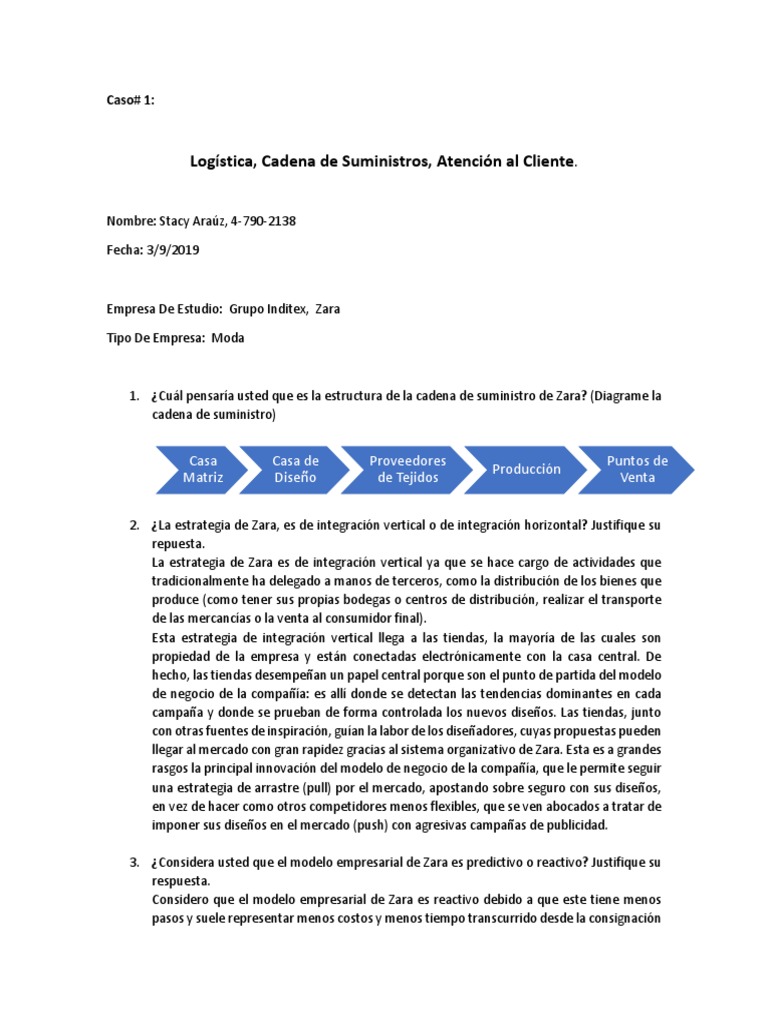 Caso# 1:

Logística, Cadena de Suministros, Atención al Cliente.

Nombre: Stacy Araúz, 4-790-2138

Fecha: 3/9/2019

Empresa De Estudio: Grupo Inditex, Zara

Tipo De Empresa: Moda

1. ¿Cuál pensaría usted que es la estructura de la cadena de suministro de Zara? (Diagrame la cadena de suministro)

Casa Matriz

Casa de Diseño

Proveedores de Tejidos

Producción

Puntos de Venta

2. ¿La estrategia de Zara, es de integración vertical o de integración horizontal? Justifique su repuesta.
La estrategia de Zara es de integración vertical ya que se hace cargo de actividades que tradicionalmente ha delegado a manos de terceros, como la distribución de los bienes que produce (como tener sus propias bodegas o centros de distribución, realizar el transporte de las mercancias o la venta al consumidor final).
Esta estrategia de integración vertical llega a las tiendas, la mayoría de las cuales son propiedad de la empresa y están conectadas electrónicamente con la casa central. De hecho, las tiendas desempeñan un papel central porque son el punto de partida del modelo de negocio de la compañía: es allí donde se detectan las tendencias dominantes en cada campaña y donde se prueban de forma controlada los nuevos diseños. Las tiendas, junto con otras fuentes de inspiración, guían la labor de los diseñadores, cuyas propuestas pueden llegar al mercado con gran rapidez gracias al sistema organizativo de Zara. Esta es a grandes rasgos la principal innovación del modelo de negocio de la compañía, que le permite seguir una estrategia de arrastre (pull) por el mercado, apostando sobre seguro con sus diseños, en vez de hacer como otros competidores menos flexibles, que se ven abocados a tratar de imponer sus diseños en el mercado (push) con agresivas campañas de publicidad.

3. ¿Considera usted que el modelo empresarial de Zara es predictivo o reactivo? Justifique su respuesta.
Considero que el modelo empresarial de Zara es reactivo debido a que este tiene menos pasos y suele representar menos costos y menos tiempo transcurrido desde la consignación